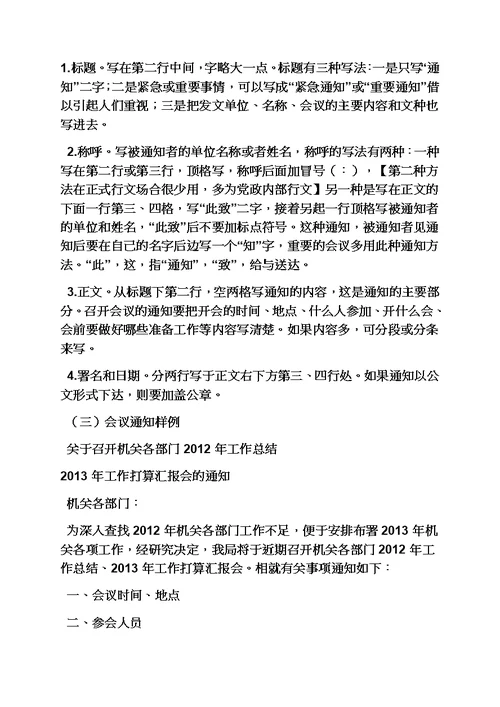 1.标题。写在第二行中间，字略大一点。标题有三种写法：一是只写“通知”二字；二是紧急或重要事情，可以写成“紧急通知”或“重要通知”借以引起人们重视；三是把发文单位、名称、会议的主要内容和文种也写进去。

2.称呼。写被通知者的单位名称或者姓名，称呼的写法有两种：一种写在第二行或第三行，顶格写，称呼后面加冒号（：），【第二种方法在正式行文场合很少用，多为党政内部行文】另一种是写在正文的下面一行第三、四格，写“此致”二字，接着另起一行顶格写被通知者的单位和姓名，“此致”后不要加标点符号。这种通知，被通知者见通知后要在自己的名字后边写一个“知”字，重要的会议多用此种通知方法。“此”，这，指“通知”，“致”，给与送达。

3.正文。从标题下第二行，空两格写通知的内容，这是通知的主要部分。召开会议的通知要把开会的时间、地点、什么人参加、开什么会、会前要做好哪些准备工作等内容写清楚。如果内容多，可分段或分条来写。

4.署名和日期。分两行写于正文右下方第三、四行处。如果通知以公文形式下达，则要加盖公章。

（三）会议通知样例

关于召开机关各部门 2012 年工作总结

2013 年工作打算汇报会的通知

机关各部门：

为深入查找 2012 年机关各部门工作不足，便于安排布署 2013 年机关各项工作，经研究决定，我局将于近期召开机关各部门 2012 年工作总结、2013 年工作打算汇报会。相就有关事项通知如下：

一、会议时间、地点

二、参会人员